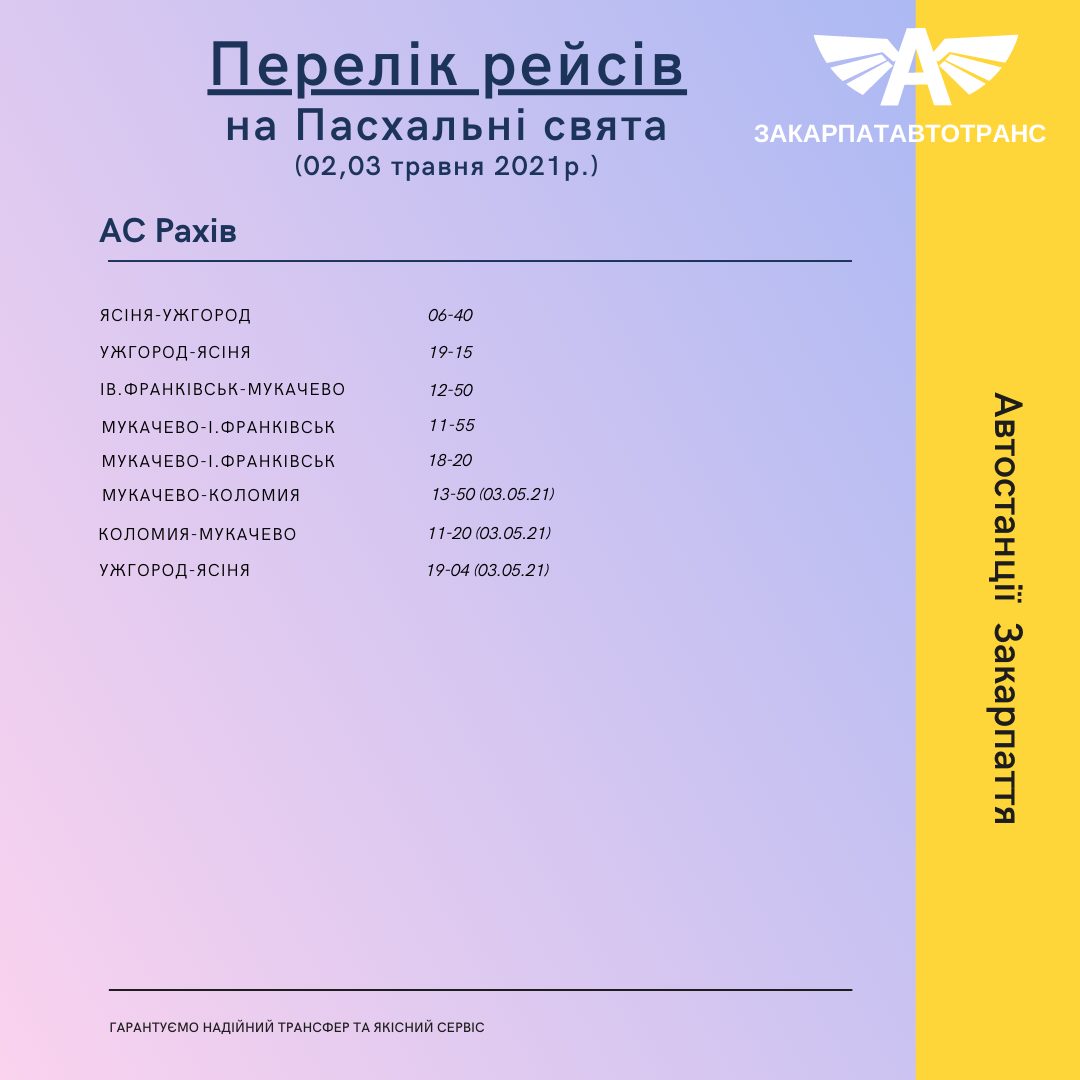 Перелік рейсів
на Пасхальні свята
(02,03 травня 2021р.)

ЗАКАРПАТАВТОТРАНС

АС Рахів

| | |
|---|---|
| ЯСІНЯ-УЖГОРОД | 06-40 |
| УЖГОРОД-ЯСІНЯ | 19-15 |
| ІВ.ФРАНКІВСЬК-МУКАЧЕВО | 12-50 |
| МУКАЧЕВО-І.ФРАНКІВСЬК | 11-55 |
| МУКАЧЕВО-І.ФРАНКІВСЬК | 18-20 |
| МУКАЧЕВО-КОЛОМИЯ | 13-50 (03.05.21) |
| КОЛОМИЯ-МУКАЧЕВО | 11-20 (03.05.21) |
| УЖГОРОД-ЯСІНЯ | 19-04 (03.05.21) |

Автостанції Закарпаття

ГАРАНТУЄМО НАДІЙНИЙ ТРАНСФЕР ТА ЯКІСНИЙ СЕРВІС